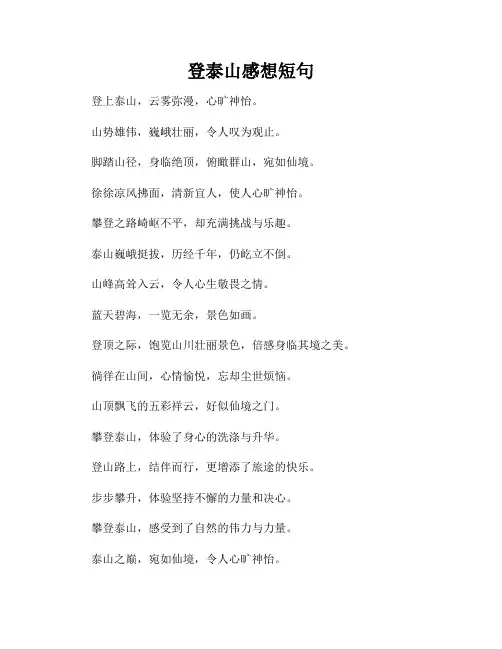 登泰山感想短句

登上泰山，云雾弥漫，心旷神怡。

山势雄伟，巍峨壮丽，令人叹为观止。

脚踏山径，身临绝顶，俯瞰群山，宛如仙境。

徐徐凉风拂面，清新宜人，使人心旷神怡。

攀登之路崎岖不平，却充满挑战与乐趣。

泰山巍峨挺拔，历经千年，仍屹立不倒。

山峰高耸入云，令人心生敬畏之情。

蓝天碧海，一览无余，景色如画。

登顶之际，饱览山川壮丽景色，倍感身临其境之美。

徜徉在山间，心情愉悦，忘却尘世烦恼。

山顶飘飞的五彩祥云，好似仙境之门。

攀登泰山，体验了身心的洗涤与升华。

登山路上，结伴而行，更增添了旅途的快乐。

步步攀升，体验坚持不懈的力量和决心。

攀登泰山，感受到了自然的伟力与力量。

泰山之巅，宛如仙境，令人心旷神怡。